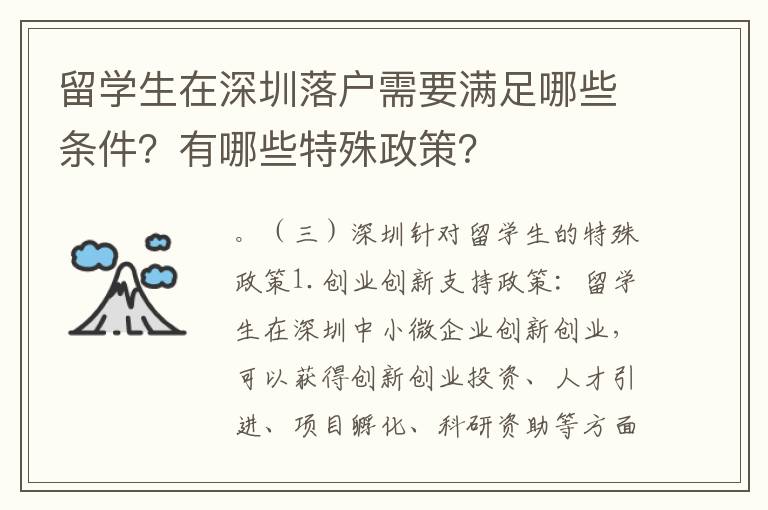 留学生在深圳落户需要满足哪些条件？有哪些特殊政策？

。（三）深圳针对留学生的特殊政策1. 创业创新支持政策：留学生在深圳中小微企业创新创业，可以获得创新创业投资、人才引进、项目孵化、科研资助等方面